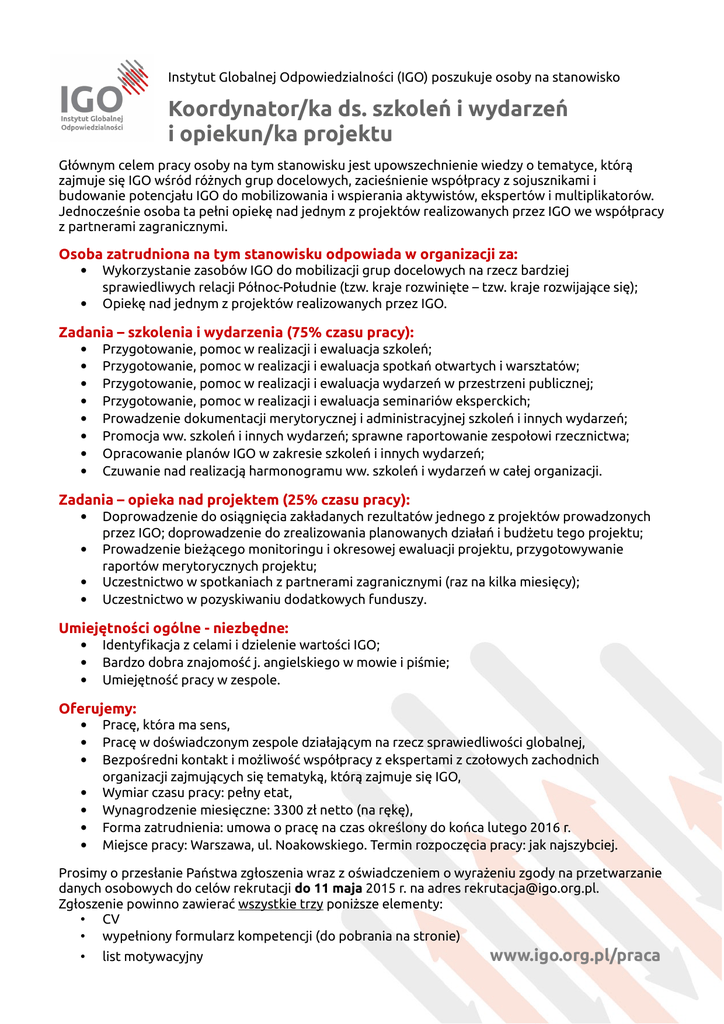 IGO
Instytut Globalnej Odpowiedzialności

Instytut Globalnej Odpowiedzialności (IGO) poszukuje osoby na stanowisko

Koordynator/ka ds. szkoleń i wydarzeń i opiekun/ka projektu

Głównym celem pracy osoby na tym stanowisku jest upowszechnienie wiedzy o tematyce, którą zajmuje się IGO wśród różnych grup docelowych, zacieśnienie współpracy z sojusznikami i budowanie potencjału IGO do mobilizowania i wspierania aktywistów, ekspertów i multiplikatorów. Jednocześnie osoba ta pełni opiekę nad jednym z projektów realizowanych przez IGO we współpracy z partnerami zagranicznymi.

Osoba zatrudniona na tym stanowisku odpowiada w organizacji za:
• Wykorzystanie zasobów IGO do mobilizacji grup docelowych na rzecz bardziej sprawiedliwych relacji Północ-Południe (tzw. kraje rozwinięte – tzw. kraje rozwijające się);
• Opiekę nad jednym z projektów realizowanych przez IGO.

Zadania – szkolenia i wydarzenia (75% czasu pracy):
• Przygotowanie, pomoc w realizacji i ewaluacja szkoleń;
• Przygotowanie, pomoc w realizacji i ewaluacja spotkań otwartych i warsztatów;
• Przygotowanie, pomoc w realizacji i ewaluacja wydarzeń w przestrzeni publicznej;
• Przygotowanie, pomoc w realizacji i ewaluacja seminariów eksperckich;
• Prowadzenie dokumentacji merytorycznej i administracyjnej szkoleń i innych wydarzeń;
• Promocja ww. szkoleń i innych wydarzeń; sprawne raportowanie zespołowi rzecznictwa;
• Opracowanie planów IGO w zakresie szkoleń i innych wydarzeń;
• Czuwanie nad realizacją harmonogramu ww. szkoleń i wydarzeń w całej organizacji.

Zadania – opieka nad projektem (25% czasu pracy):
• Doprowadzenie do osiągnięcia zakładanych rezultatów jednego z projektów prowadzonych przez IGO; doprowadzenie do zrealizowania planowanych działań i budżetu tego projektu;
• Prowadzenie bieżącego monitoringu i okresowej ewaluacji projektu, przygotowywanie raportów merytorycznych projektu;
• Uczestnictwo w spotkaniach z partnerami zagranicznymi (raz na kilka miesięcy);
• Uczestnictwo w pozyskiwaniu dodatkowych funduszy.

Umiejętności ogólne - niezbędne:
• Identyfikacja z celami i dzielenie wartości IGO;
• Bardzo dobra znajomość j. angielskiego w mowie i piśmie;
• Umiejętność pracy w zespole.

Oferujemy:
• Pracę, która ma sens,
• Pracę w doświadczonym zespole działającym na rzecz sprawiedliwości globalnej,
• Bezpośredni kontakt i możliwość współpracy z ekspertami z czołowych zachodnich organizacji zajmujących się tematyką, którą zajmuje się IGO,
• Wymiar czasu pracy: pełny etat,
• Wynagrodzenie miesięczne: 3300 zł netto (na rękę),
• Forma zatrudnienia: umowa o pracę na czas określony do końca lutego 2016 r.
• Miejsce pracy: Warszawa, ul. Noakowskiego. Termin rozpoczęcia pracy: jak najszybciej.

Prosimy o przesłanie Państwa zgłoszenia wraz z oświadczeniem o wyrażeniu zgody na przetwarzanie danych osobowych do celów rekrutacji do 11 maja 2015 r. na adres rekrutacja@igo.org.pl.
Zgłoszenie powinno zawierać wszystkie trzy poniższe elementy:
• CV
• wypełniony formularz kompetencji (do pobrania na stronie)
• list motywacyjny

www.igo.org.pl/praca